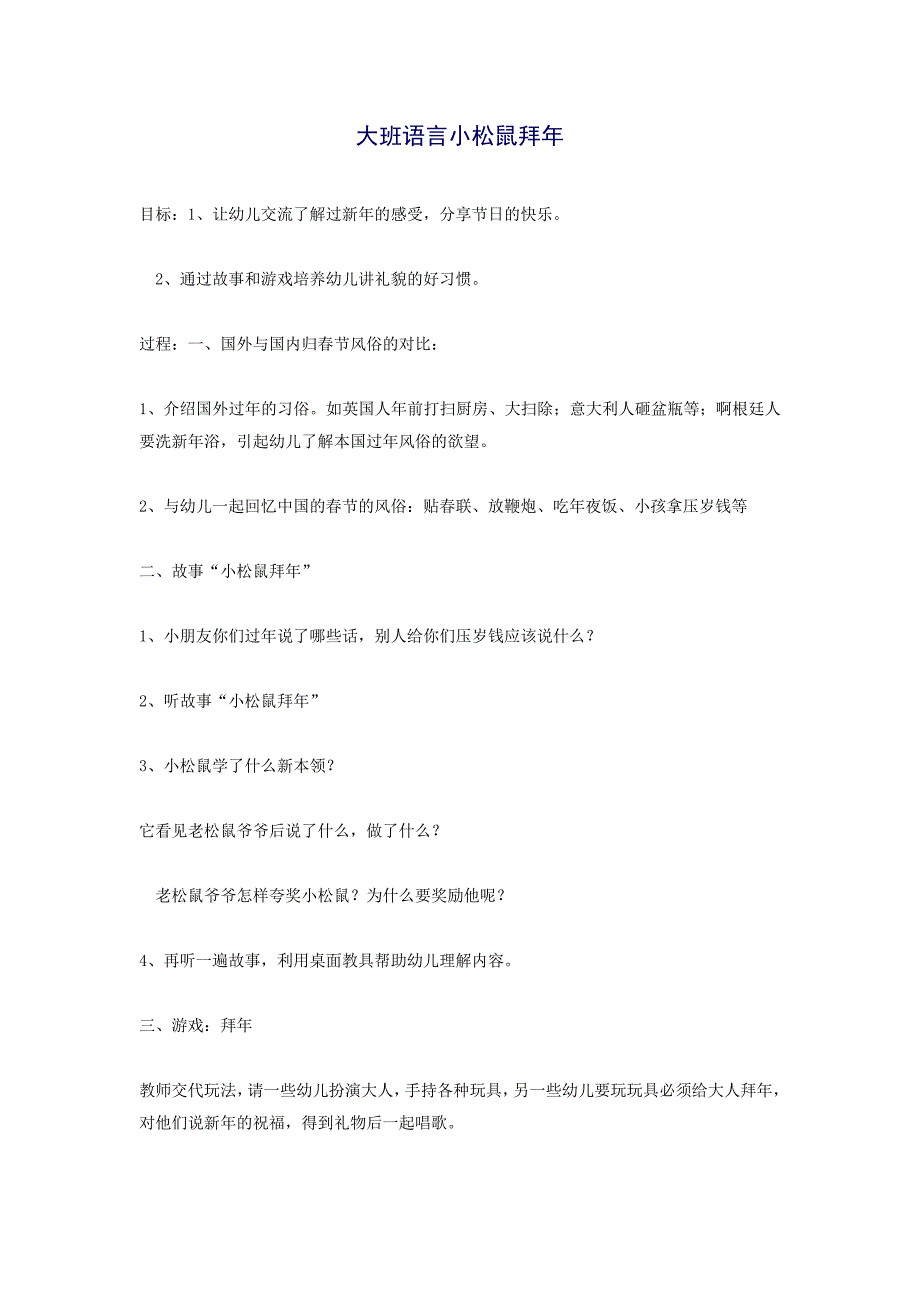 大班语言小松鼠拜年

目标：1、让幼儿交流了解过新年的感受，分享节日的快乐。

2、通过故事和游戏培养幼儿讲礼貌的好习惯。

过程：一、国外与国内归春节风俗的对比：

1、介绍国外过年的习俗。如英国人年前打扫厨房、大扫除；意大利人砸盆瓶等；啊根廷人要洗新年浴，引起幼儿了解本国过年风俗的欲望。

2、与幼儿一起回忆中国的春节的风俗：贴春联、放鞭炮、吃年夜饭、小孩拿压岁钱等

二、故事“小松鼠拜年”

1、小朋友你们过年说了哪些话，别人给你们压岁钱应该说什么？

2、听故事“小松鼠拜年”

3、小松鼠学了什么新本领？

它看见老松鼠爷爷后说了什么，做了什么？

老松鼠爷爷怎样夸奖小松鼠？为什么要奖励他呢？

4、再听一遍故事，利用桌面教具帮助幼儿理解内容。

三、游戏：拜年

教师交代玩法，请一些幼儿扮演大人，手持各种玩具，另一些幼儿要玩玩具必须给大人拜年，对他们说新年的祝福，得到礼物后一起唱歌。